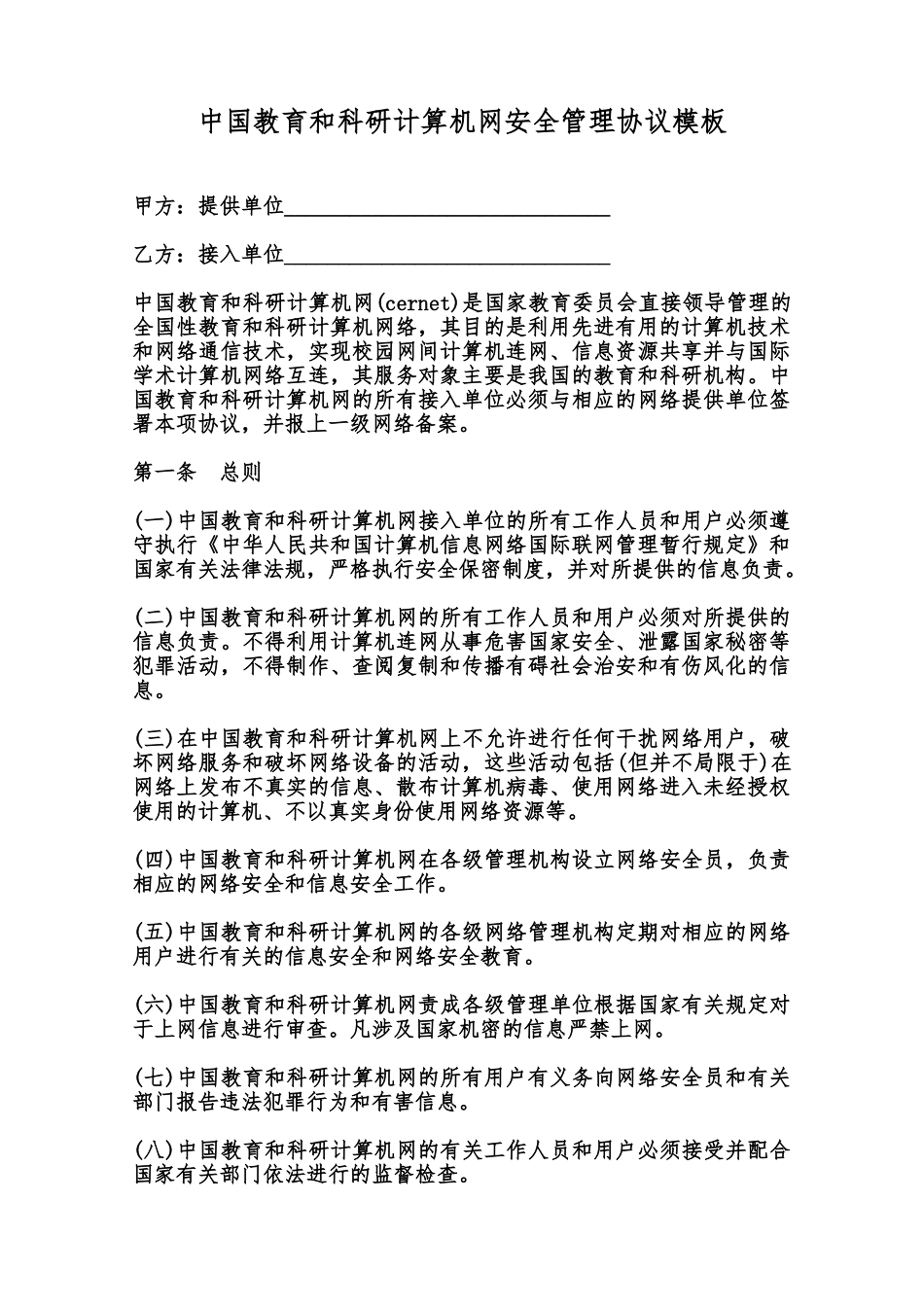 中国教育和科研计算机网安全管理协议模板

甲方：提供单位______________________________

乙方：接入单位______________________________

中国教育和科研计算机网(cernet)是国家教育委员会直接领导管理的全国性教育和科研计算机网络，其目的是利用先进有用的计算机技术和网络通信技术，实现校园网间计算机连网、信息资源共享并与国际学术计算机网络互连，其服务对象主要是我国的教育和科研机构。中国教育和科研计算机网的所有接入单位必须与相应的网络提供单位签署本项协议，并报上一级网络备案。

第一条　总则

(一)中国教育和科研计算机网接入单位的所有工作人员和用户必须遵守执行《中华人民共和国计算机信息网络国际联网管理暂行规定》和国家有关法律法规，严格执行安全保密制度，并对所提供的信息负责。

(二)中国教育和科研计算机网的所有工作人员和用户必须对所提供的信息负责。不得利用计算机连网从事危害国家安全、泄露国家秘密等犯罪活动，不得制作、查阅复制和传播有碍社会治安和有伤风化的信息。

(三)在中国教育和科研计算机网上不允许进行任何干扰网络用户，破坏网络服务和破坏网络设备的活动，这些活动包括(但并不局限于)在网络上发布不真实的信息、散布计算机病毒、使用网络进入未经授权使用的计算机、不以真实身份使用网络资源等。

(四)中国教育和科研计算机网在各级管理机构设立网络安全员，负责相应的网络安全和信息安全工作。

(五)中国教育和科研计算机网的各级网络管理机构定期对相应的网络用户进行有关的信息安全和网络安全教育。

(六)中国教育和科研计算机网责成各级管理单位根据国家有关规定对于上网信息进行审查。凡涉及国家机密的信息严禁上网。

(七)中国教育和科研计算机网的所有用户有义务向网络安全员和有关部门报告违法犯罪行为和有害信息。

(八)中国教育和科研计算机网的有关工作人员和用户必须接受并配合国家有关部门依法进行的监督检查。